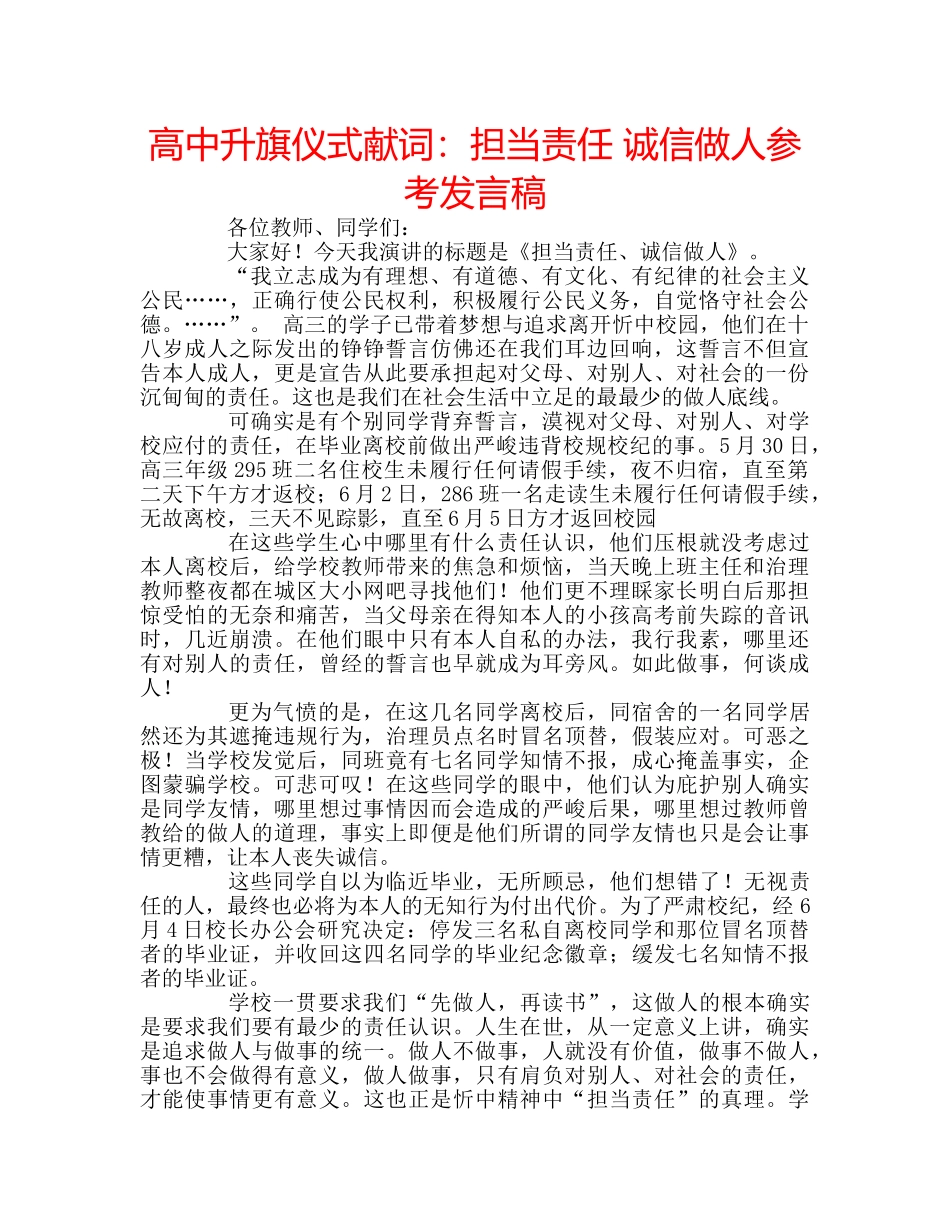 高中升旗仪式献词：担当责任 诚信做人参考发言稿

各位教师、同学们：

大家好！今天我演讲的标题是《担当责任、诚信做人》。

“我立志成为有理想、有道德、有文化、有纪律的社会主义公民……，正确行使公民权利，积极履行公民义务，自觉恪守社会公德。……”。 高三的学子已带着梦想与追求离开忻中校园，他们在十八岁成人之际发出的铮铮誓言仿佛还在我们耳边回响，这誓言不但宣告本人成人，更是宣告从此要承担起对父母、对别人、对社会的一份沉甸甸的责任。这也是我们在社会生活中立足的最最少的做人底线。

可确实是有个别同学背弃誓言，漠视对父母、对别人、对学校应付的责任，在毕业离校前做出严峻违背校规校纪的事。5月30日，高三年级295班二名住校生未履行任何请假手续，夜不归宿，直至第二天下午方才返校；6月2日，286班一名走读生未履行任何请假手续，无故离校，三天不见踪影，直至6月5日方才返回校园

在这些学生心中哪里有什么责任认识，他们压根就没考虑过本人离校后，给学校教师带来的焦急和烦恼，当天晚上班主任和治理教师整夜都在城区大小网吧寻找他们！他们更不理睬家长明白后那担惊受怕的无奈和痛苦，当父母亲在得知本人的小孩高考前失踪的音讯时，几近崩溃。在他们眼中只有本人自私的办法，我行我素，哪里还有对别人的责任，曾经的誓言也早就成为耳旁风。如此做事，何谈成人！

更为气愤的是，在这几名同学离校后，同宿舍的一名同学居然还为其遮掩违规行为，治理员点名时冒名顶替，假装应对。可恶之极！当学校发觉后，同班竟有七名同学知情不报，成心掩盖事实，企图蒙骗学校。可悲可叹！在这些同学的眼中，他们认为庇护别人确实是同学友情，哪里想过事情因而会造成的严峻后果，哪里想过教师曾教给的做人的道理，事实上即便是他们所谓的同学友情也只是会让事情更糟，让本人丧失诚信。

这些同学自以为临近毕业，无所顾忌，他们想错了！无视责任的人，最终也必将为本人的无知行为付出代价。为了严肃校纪，经6月4日校长办公会研究决定：停发三名私自离校同学和那位冒名顶替者的毕业证，并收回这四名同学的毕业纪念徽章；缓发七名知情不报者的毕业证。

学校一贯要求我们“先做人，再读书”，这做人的根本确实是要求我们要有最少的责任认识。人生在世，从一定意义上讲，确实是追求做人与做事的统一。做人不做事，人就没有价值，做事不做人，事也不会做得有意义，做人做事，只有肩负对别人、对社会的责任，才能使事情更有意义。这也正是忻中精神中“担当责任”的真理。学